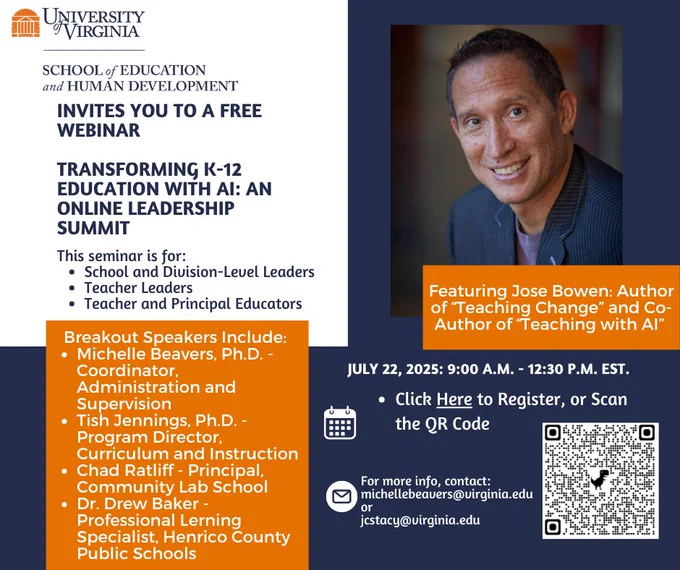 UNIVERSITY of VIRGINIA

SCHOOL of EDUCATION and HUMAN DEVELOPMENT

INVITES YOU TO A FREE WEBINAR

TRANSFORMING K-12 EDUCATION WITH AI: AN ONLINE LEADERSHIP SUMMIT

This seminar is for:
• School and Division-Level Leaders
• Teacher Leaders
• Teacher and Principal Educators

Breakout Speakers Include:
• Michelle Beavers, Ph.D. - Coordinator, Administration and Supervision
• Tish Jennings, Ph.D. - Program Director, Curriculum and Instruction
• Chad Ratliff - Principal, Community Lab School
• Dr. Drew Baker - Professional Lerning Specialist, Henrico County Public Schools

Featuring Jose Bowen: Author of "Teaching Change" and Co-Author of "Teaching with AI"

JULY 22, 2025: 9:00 A.M. - 12:30 P.M. EST.

• Click Here to Register, or Scan the QR Code

For more info, contact:
michellebeavers@virginia.edu
or
jcstacy@virginia.edu